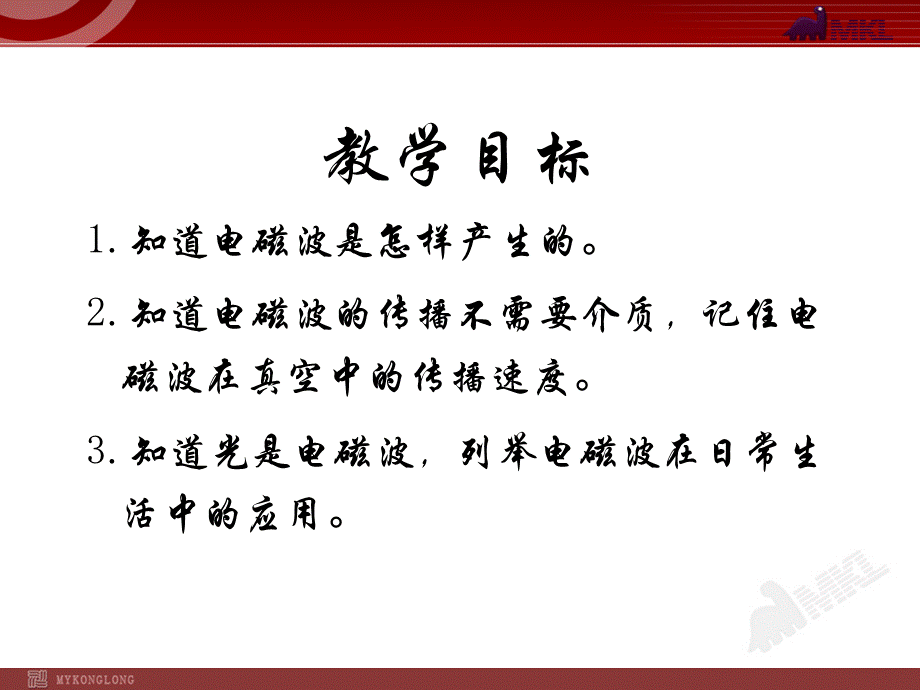 MKL

教学目标

1. 知道电磁波是怎样产生的。

2. 知道电磁波的传播不需要介质，记住电磁波在真空中的传播速度。

3. 知道光是电磁波，列举电磁波在日常生活中的应用。

MKL

MYKONGLONG